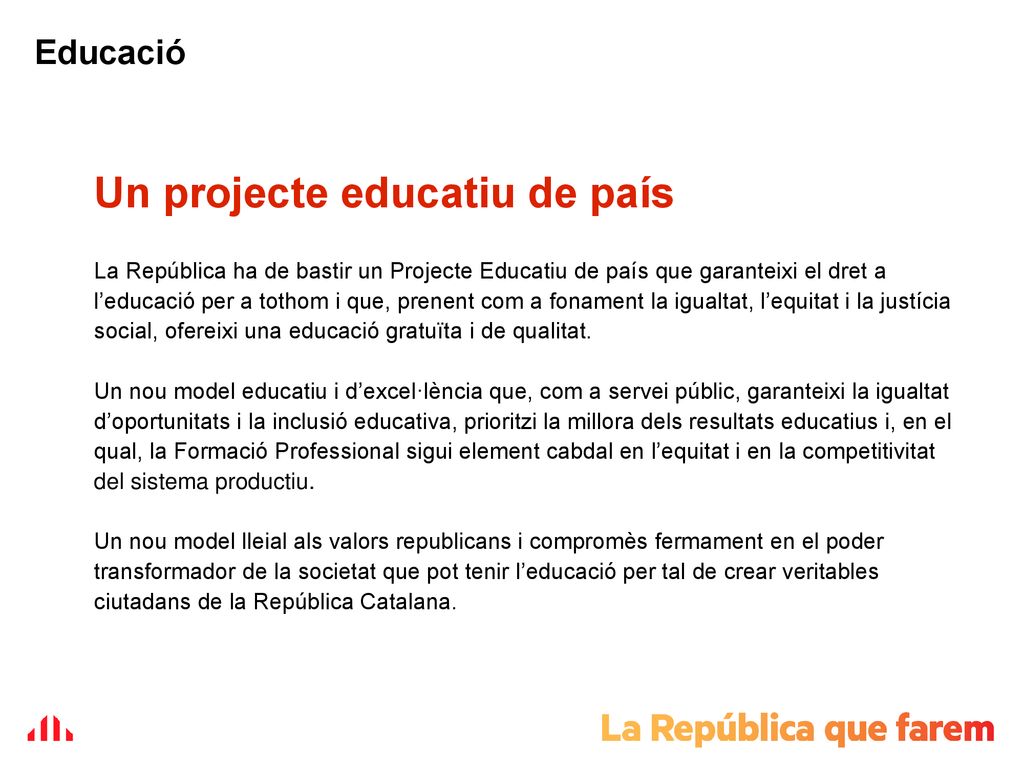 Educació

Un projecte educatiu de país

La República ha de bastir un Projecte Educatiu de país que garanteixi el dret a l’educació per a tothom i que, prenent com a fonament la igualtat, l’equitat i la justícia social, ofereixi una educació gratuïta i de qualitat.

Un nou model educatiu i d’excel·lència que, com a servei públic, garanteixi la igualtat d’oportunitats i la inclusió educativa, prioritzi la millora dels resultats educatius i, en el qual, la Formació Professional sigui element cabdal en l’equitat i en la competitivitat del sistema productiu.

Un nou model lleial als valors republicans i compromès fermament en el poder transformador de la societat que pot tenir l’educació per tal de crear veritables ciutadans de la República Catalana.

La República que farem